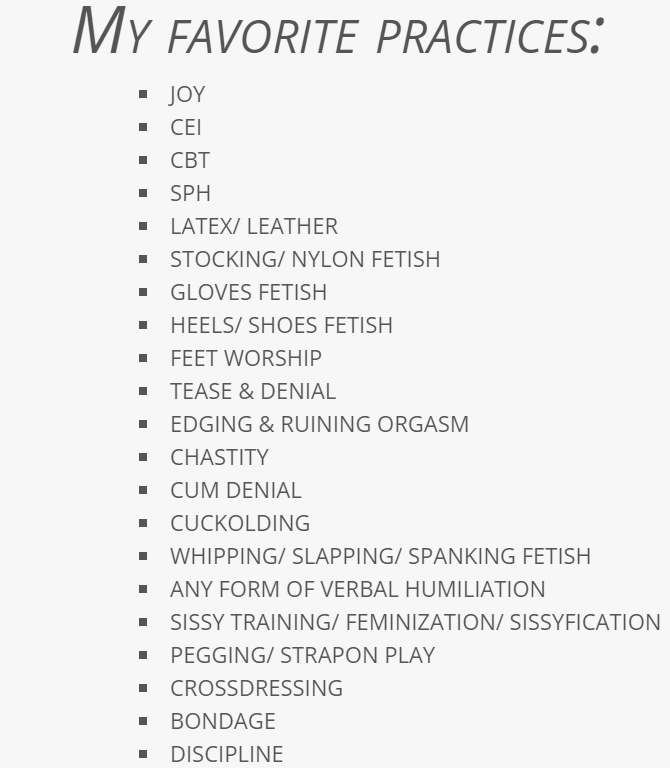 MY FAVORITE PRACTICES:

- JOY
- CEI
- CBT
- SPH
- LATEX/ LEATHER
- STOCKING/ NYLON FETISH
- GLOVES FETISH
- HEELS/ SHOES FETISH
- FEET WORSHIP
- TEASE & DENIAL
- EDGING & RUINING ORGASM
- CHASTITY
- CUM DENIAL
- CUCKOLDING
- WHIPPING/ SLAPPING/ SPANKING FETISH
- ANY FORM OF VERBAL HUMILIATION
- SISSY TRAINING/ FEMINIZATION/ SISSYFICATION
- PEGGING/ STRAPON PLAY
- CROSSDRESSING
- BONDAGE
- DISCIPLINE